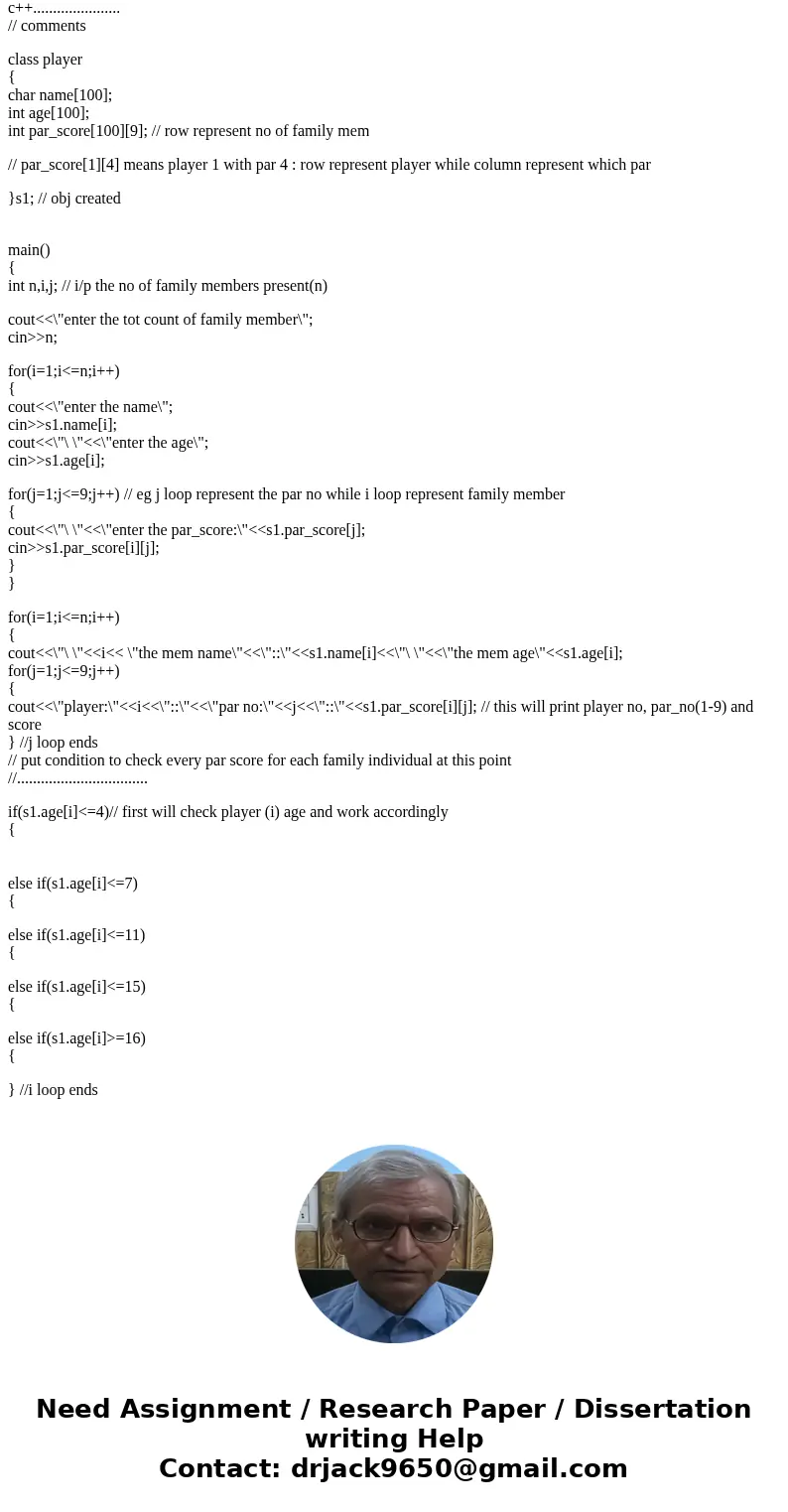 c++......................
// comments

class player
{
char name[100];
int age[100];
int par_score[100][9]; // row represent no of family mem

// par_score[1][4] means player 1 with par 4 : row represent player while column represent which par

}s1; // obj created

main()
{
int n,i,j; // i/p the no of family members present(n)

cout<<\"enter the tot count of family member\";
cin>>n;

for(i=1;i<=n;i++)
{
cout<<\"enter the name\";
cin>>s1.name[i];
cout<<\"\ \"<<\"enter the age\";
cin>>s1.age[i];

for(j=1;j<=9;j++) // eg j loop represent the par no while i loop represent family member
{
cout<<\"\ \"<<\"enter the par_score:\"<<s1.par_score[j];
cin>>s1.par_score[i][j];
}
}

for(i=1;i<=n;i++)
{
cout<<\"\ \"<<i<< \"the mem name\"<<\"::\"<<s1.name[i]<<\"\ \"<<\"the mem age\"<<s1.age[i];
for(j=1;j<=9;j++)
{
cout<<\"player:\"<<i<<\"::\"<<\"par no:\"<<j<<\"::\"<<s1.par_score[i][j]; // this will print player no, par_no(1-9) and score
} //j loop ends
// put condition to check every par score for each family individual at this point
//................................

if(s1.age[i]<=4)// first will check player (i) age and work accordingly
{

else if(s1.age[i]<=7)
{

else if(s1.age[i]<=11)
{

else if(s1.age[i]<=15)
{

else if(s1.age[i]>=16)
{

} //i loop ends

Need Assignment / Research Paper / Dissertation writing Help
Contact: drjack9650@gmail.com